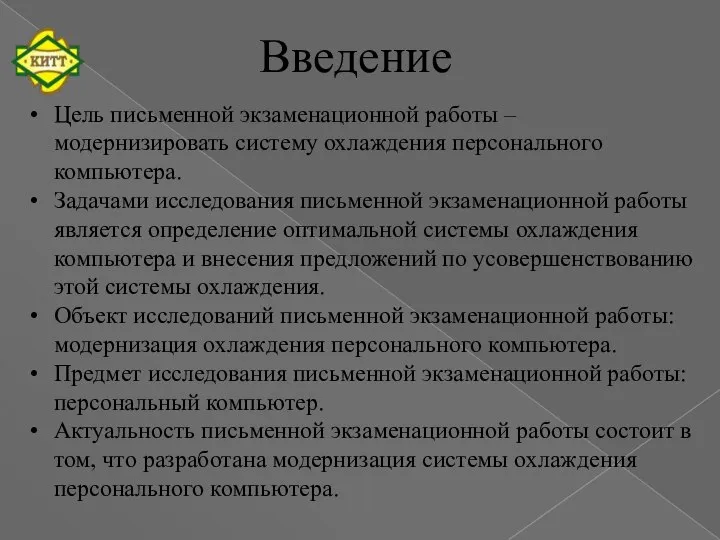 КИТТ

Введение

• Цель письменной экзаменационной работы – модернизировать систему охлаждения персонального компьютера.
• Задачами исследования письменной экзаменационной работы является определение оптимальной системы охлаждения компьютера и внесения предложений по усовершенствованию этой системы охлаждения.
• Объект исследований письменной экзаменационной работы: модернизация охлаждения персонального компьютера.
• Предмет исследования письменной экзаменационной работы: персональный компьютер.
• Актуальность письменной экзаменационной работы состоит в том, что разработана модернизация системы охлаждения персонального компьютера.